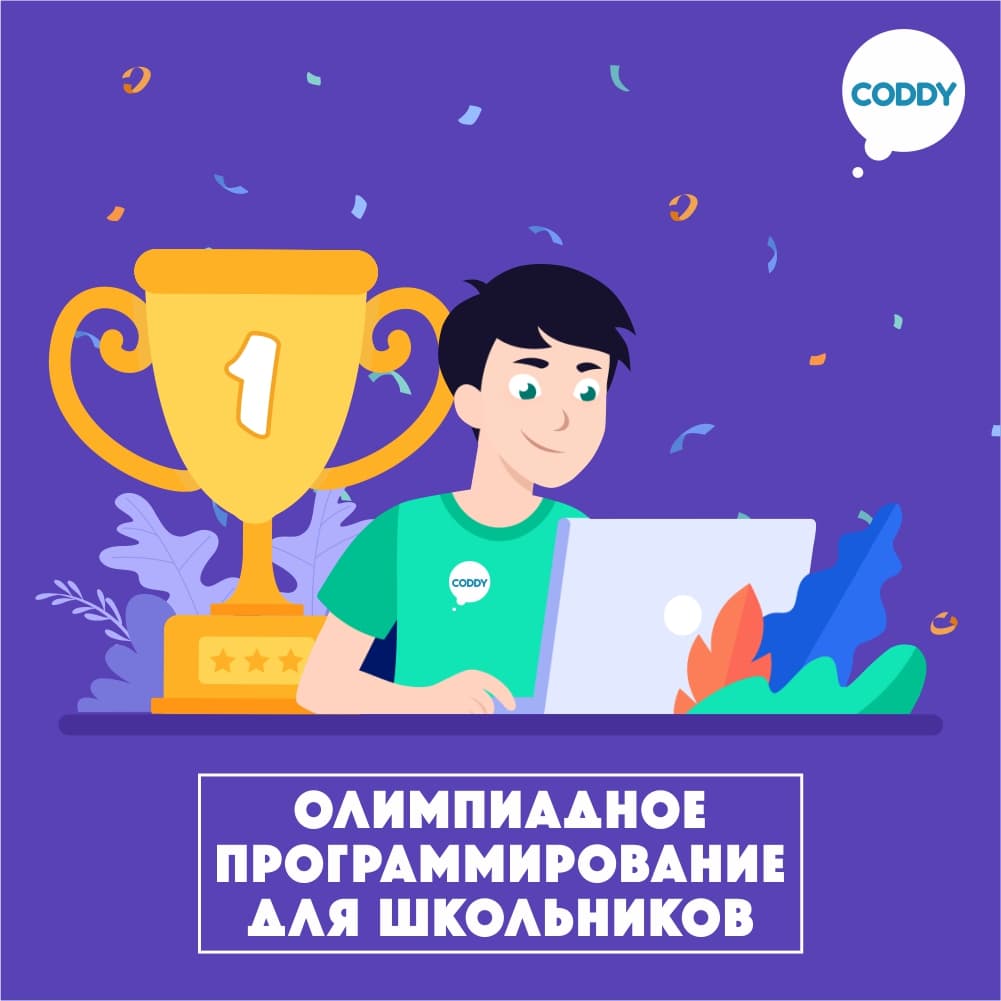 CODDY

1

CODDY

ОЛИМПИАДНОЕ ПРОГРАММИРОВАНИЕ ДЛЯ ШКОЛЬНИКОВ